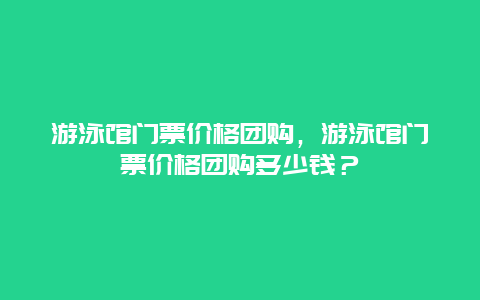 游泳馆门票价格团购，游泳馆门票价格团购多少钱？